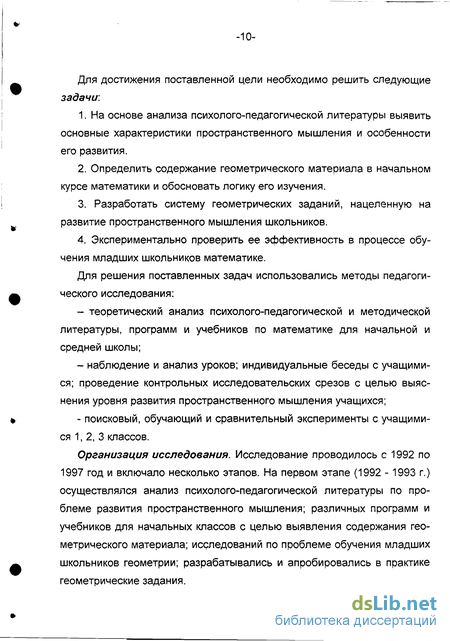 -10-

Для достижения поставленной цели необходимо решить следующие задачи:

1. На основе анализа психолого-педагогической литературы выявить основные характеристики пространственного мышления и особенности его развития.

2. Определить содержание геометрического материала в начальном курсе математики и обосновать логику его изучения.

3. Разработать систему геометрических заданий, нацеленную на развитие пространственного мышления школьников.

4. Экспериментально проверить ее эффективность в процессе обучения младших школьников математике.

Для решения поставленных задач использовались методы педагогического исследования:

– теоретический анализ психолого-педагогической и методической литературы, программ и учебников по математике для начальной и средней школы;

– наблюдение и анализ уроков; индивидуальные беседы с учащимися; проведение контрольных исследовательских срезов с целью выяснения уровня развития пространственного мышления учащихся;

- поисковый, обучающий и сравнительный эксперименты с учащимися 1, 2, 3 классов.

Организация исследования. Исследование проводилось с 1992 по 1997 год и включало несколько этапов. На первом этапе (1992 - 1993 г.) осуществлялся анализ психолого-педагогической литературы по проблеме развития пространственного мышления; различных программ и учебников для начальных классов с целью выявления содержания геометрического материала; исследований по проблеме обучения младших школьников геометрии; разрабатывались и апробировались в практике геометрические задания.

dsLib.net
библиотека диссертаций